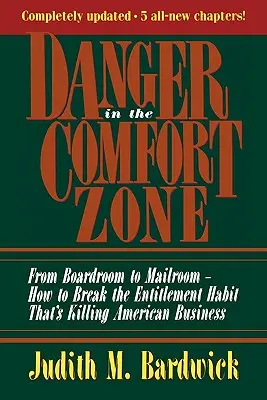 Completely updated • 5 all-new chapters!

DANGER
in the
COMFORT
ZONE

From Boardroom to Mailroom – How to Break the Entitlement Habit That's Killing American Business

Judith M. Bardwick